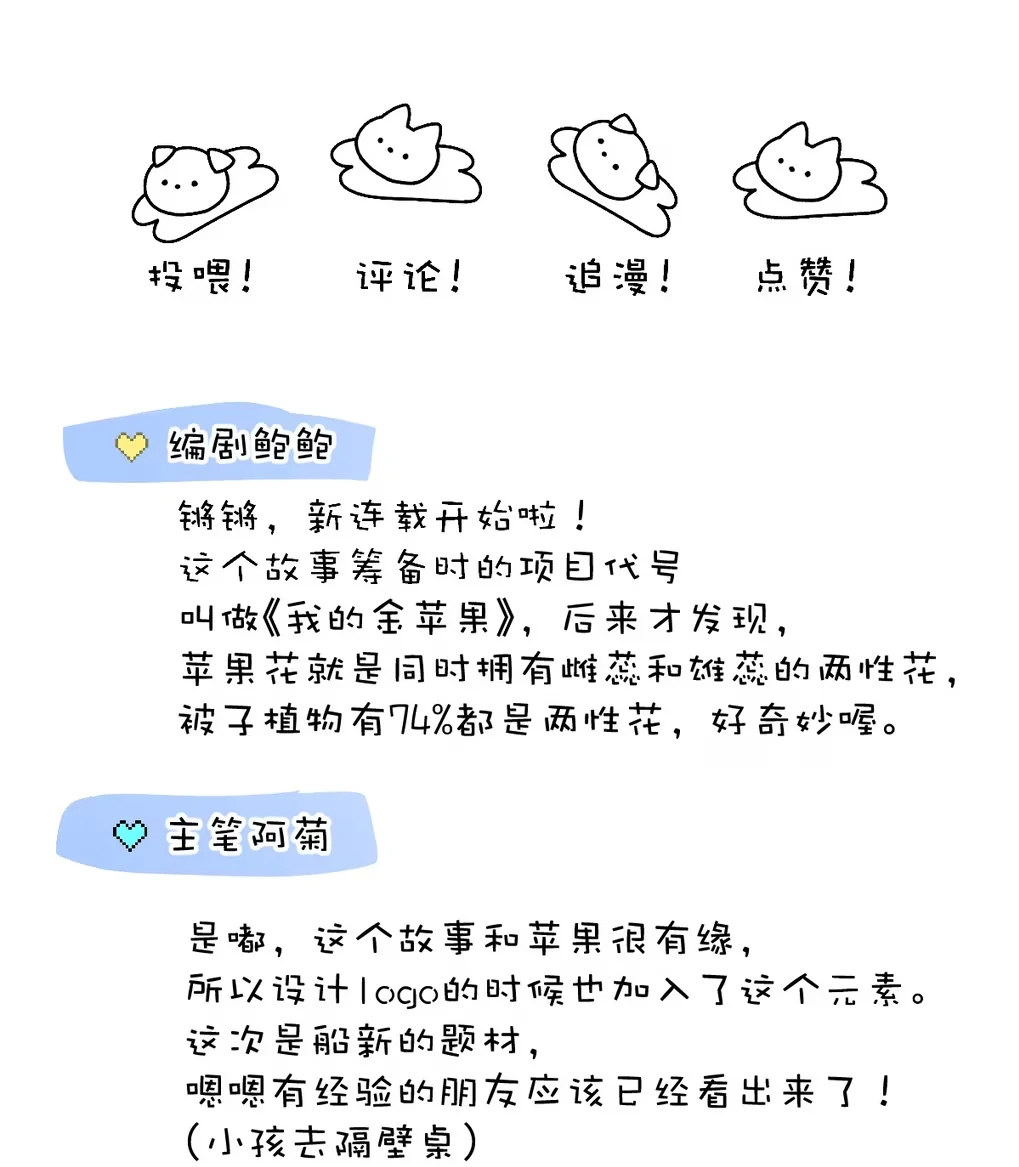 投喂！　评论！　追漫！　点赞！

编剧鲍鲍

锵锵，新连载开始啦！
这个故事筹备时的项目代号
叫做《我的金苹果》，后来才发现，
苹果花就是同时拥有雌蕊和雄蕊的两性花，
被子植物有74%都是两性花，好奇妙喔。

主笔阿菊

是嘟，这个故事和苹果很有缘，
所以设计logo的时候也加入了这个元素。
这次是船新的题材，
嗯嗯有经验的朋友应该已经看出来了！
（小孩去隔壁桌）